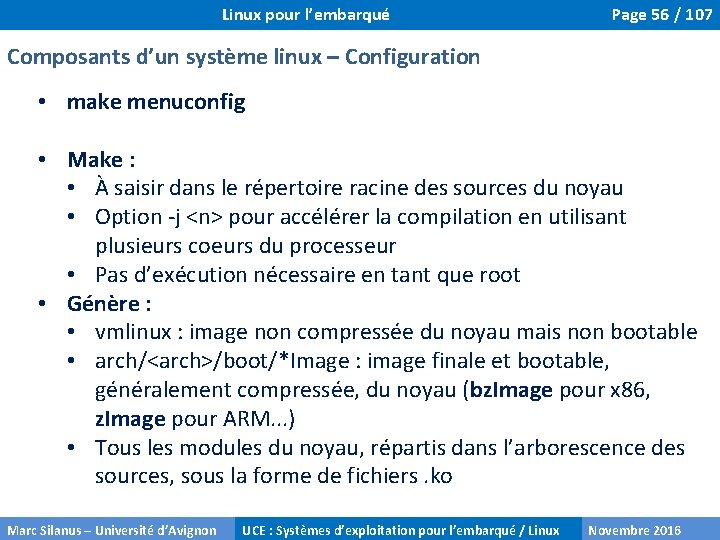 Linux pour l'embarqué

Page 56 / 107

Composants d'un système linux – Configuration

• make menuconfig

• Make :
  • À saisir dans le répertoire racine des sources du noyau
  • Option -j <n> pour accélérer la compilation en utilisant plusieurs coeurs du processeur
  • Pas d'exécution nécessaire en tant que root
• Génère :
  • vmlinux : image non compressée du noyau mais non bootable
  • arch/<arch>/boot/*Image : image finale et bootable, généralement compressée, du noyau (bzImage pour x86, zImage pour ARM...)
  • Tous les modules du noyau, répartis dans l'arborescence des sources, sous la forme de fichiers .ko

Marc Silanus – Université d'Avignon

UCE : Systèmes d'exploitation pour l'embarqué / Linux

Novembre 2016